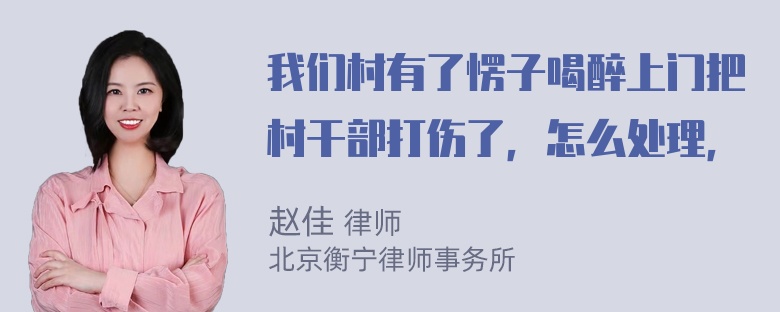 我们村有了愣子喝醉上门把村干部打伤了，怎么处理,

赵佳 律师
北京衡宁律师事务所